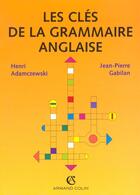 LES CLÉS DE LA GRAMMAIRE ANGLAISE

Henri Adamczewski

Jean-Pierre Gabilan

ARMAND COLIN